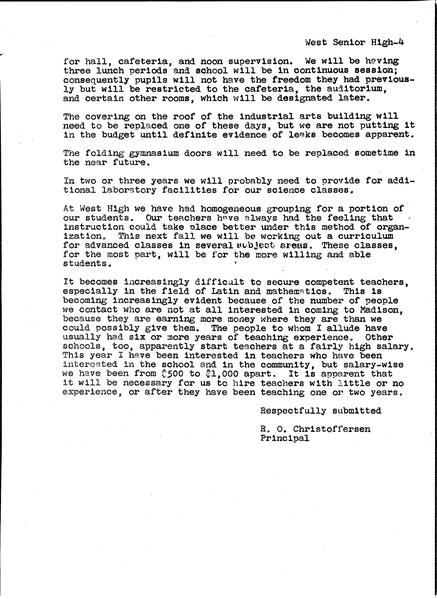 West Senior High-4

for hall, cafeteria, and noon supervision. We will be having three lunch periods and school will be in continuous session; consequently pupils will not have the freedom they had previously but will be restricted to the cafeteria, the auditorium, and certain other rooms, which will be designated later.

The covering on the roof of the industrial arts building will need to be replaced one of these days, but we are not putting it in the budget until definite evidence of leaks becomes apparent.

The folding gymnasium doors will need to be replaced sometime in the near future.

In two or three years we will probably need to provide for additional laboratory facilities for our science classes.

At West High we have had homogeneous grouping for a portion of our students. Our teachers have always had the feeling that instruction could take place better under this method of organization. This next fall we will be working out a curriculum for advanced classes in several subject areas. These classes, for the most part, will be for the more willing and able students.

It becomes increasingly difficult to secure competent teachers, especially in the field of Latin and mathematics. This is becoming increasingly evident because of the number of people we contact who are not at all interested in coming to Madison, because they are earning more money where they are than we could possibly give them. The people to whom I allude have usually had six or more years of teaching experience. Other schools, too, apparently start teachers at a fairly high salary. This year I have been interested in teachers who have been interested in the school and in the community, but salary-wise we have been from $500 to $1,000 apart. It is apparent that it will be necessary for us to hire teachers with little or no experience, or after they have been teaching one or two years.

Respectfully submitted

R. O. Christoffersen
Principal